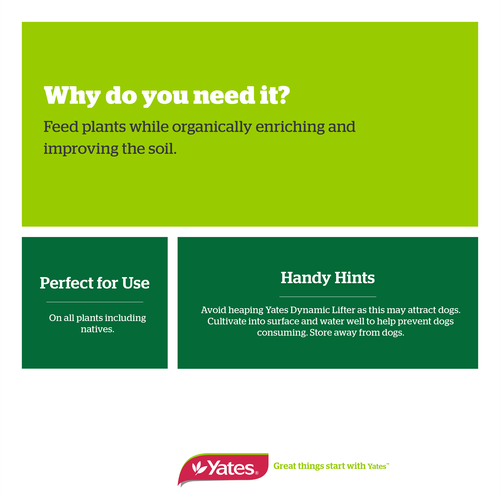 Why do you need it?

Feed plants while organically enriching and improving the soil.

Perfect for Use

On all plants including natives.

Handy Hints

Avoid heaping Yates Dynamic Lifter as this may attract dogs. Cultivate into surface and water well to help prevent dogs consuming. Store away from dogs.

Yates®

Great things start with Yates™